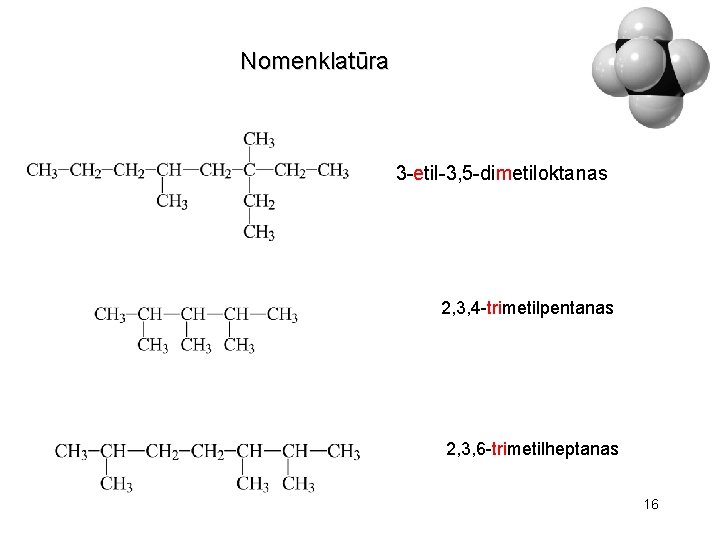 Nomenklatūra

$CH_3$
$CH_3-CH_2-CH_2-CH-CH_2-C-CH_2-CH_3$
$CH_3$
$CH_2$
$CH_3$

3-etil-3,5-dimetiloktanas

$CH_3-CH-CH-CH-CH_3$
$CH_3$ $CH_3$ $CH_3$

2,3,4-trimetilpentanas

$CH_3-CH-CH_2-CH_2-CH-CH-CH_3$
$CH_3$ $CH_3$ $CH_3$

2,3,6-trimetilheptanas

16